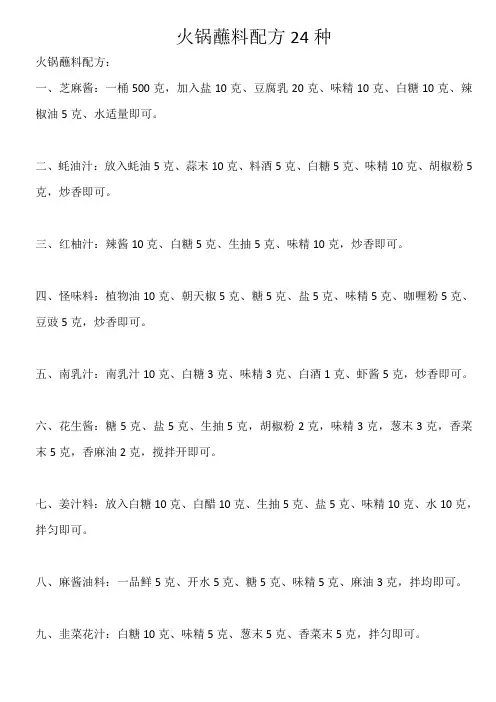 火锅蘸料配方 24 种

火锅蘸料配方：

一、芝麻酱：一桶 500 克，加入盐 10 克、豆腐乳 20 克、味精 10 克、白糖 10 克、辣椒油 5 克、水适量即可。

二、蚝油汁：放入蚝油 5 克、蒜末 10 克、料酒 5 克、白糖 5 克、味精 10 克、胡椒粉 5 克，炒香即可。

三、红柚汁：辣酱 10 克、白糖 5 克、生抽 5 克、味精 10 克，炒香即可。

四、怪味料：植物油 10 克、朝天椒 5 克、糖 5 克、盐 5 克、味精 5 克、咖喱粉 5 克、豆豉 5 克，炒香即可。

五、南乳汁：南乳汁 10 克、白糖 3 克、味精 3 克、白酒 1 克、虾酱 5 克，炒香即可。

六、花生酱：糖 5 克、盐 5 克、生抽 5 克，胡椒粉 2 克，味精 3 克，葱末 3 克，香菜末 5 克，香麻油 2 克，搅拌开即可。

七、姜汁料：放入白糖 10 克、白醋 10 克、生抽 5 克、盐 5 克、味精 10 克、水 10 克，拌匀即可。

八、麻酱油料：一品鲜 5 克、开水 5 克、糖 5 克、味精 5 克、麻油 3 克，拌均即可。

九、韭菜花汁：白糖 10 克、味精 5 克、葱末 5 克、香菜末 5 克，拌匀即可。